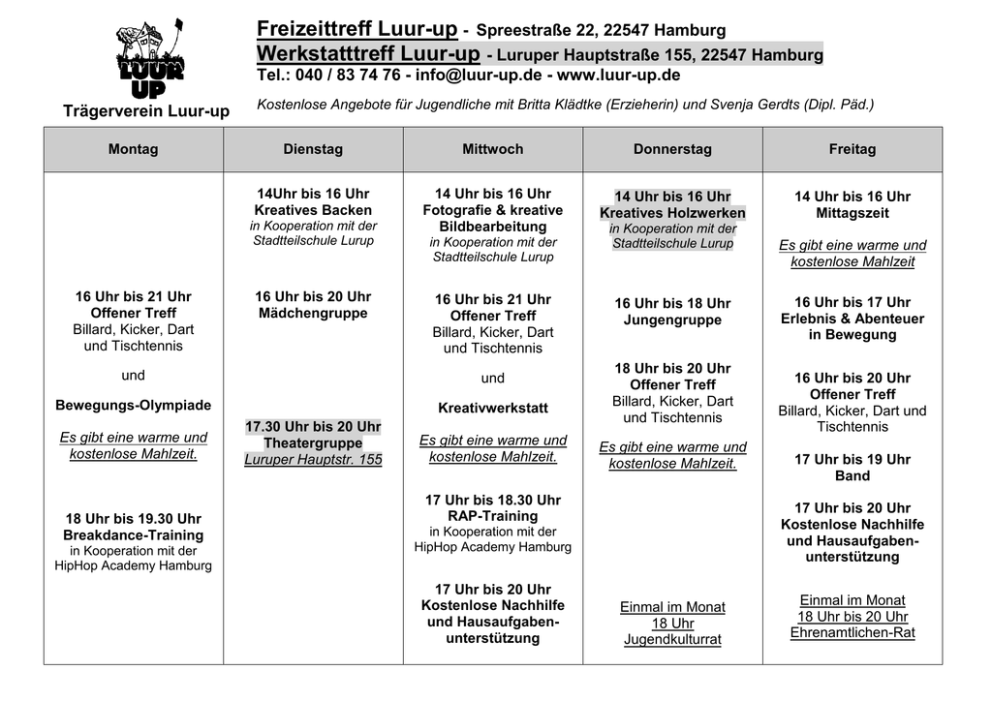 LUUR UP

Trägerverein Luur-up

Freizeittreff Luur-up - Spreestraße 22, 22547 Hamburg
Werkstatttreff Luur-up - Luruper Hauptstraße 155, 22547 Hamburg
Tel.: 040 / 83 74 76 - info@luur-up.de - www.luur-up.de

Kostenlose Angebote für Jugendliche mit Britta Klädtke (Erzieherin) und Svenja Gerdts (Dipl. Päd.)

| Montag | Dienstag | Mittwoch | Donnerstag | Freitag |
|---|---|---|---|---|
| 16 Uhr bis 21 Uhr Offener Treff Billard, Kicker, Dart und Tischtennis und Bewegungs-Olympiade Es gibt eine warme und kostenlose Mahlzeit. 18 Uhr bis 19.30 Uhr Breakdance-Training in Kooperation mit der HipHop Academy Hamburg | 14Uhr bis 16 Uhr Kreatives Backen in Kooperation mit der Stadtteilschule Lurup 16 Uhr bis 20 Uhr Mädchengruppe 17.30 Uhr bis 20 Uhr Theatergruppe Luruper Hauptstr. 155 | 14 Uhr bis 16 Uhr Fotografie & kreative Bildbearbeitung in Kooperation mit der Stadtteilschule Lurup 16 Uhr bis 21 Uhr Offener Treff Billard, Kicker, Dart und Tischtennis und Kreativwerkstatt Es gibt eine warme und kostenlose Mahlzeit. 17 Uhr bis 18.30 Uhr RAP-Training in Kooperation mit der HipHop Academy Hamburg 17 Uhr bis 20 Uhr Kostenlose Nachhilfe und Hausaufgabenunterstützung | 14 Uhr bis 16 Uhr Kreatives Holzwerken in Kooperation mit der Stadtteilschule Lurup 16 Uhr bis 18 Uhr Jungengruppe 18 Uhr bis 20 Uhr Offener Treff Billard, Kicker, Dart und Tischtennis Es gibt eine warme und kostenlose Mahlzeit. Einmal im Monat 18 Uhr Jugendkulturrat | 14 Uhr bis 16 Uhr Mittagszeit Es gibt eine warme und kostenlose Mahlzeit 16 Uhr bis 17 Uhr Erlebnis & Abenteuer in Bewegung 16 Uhr bis 20 Uhr Offener Treff Billard, Kicker, Dart und Tischtennis 17 Uhr bis 19 Uhr Band 17 Uhr bis 20 Uhr Kostenlose Nachhilfe und Hausaufgabenunterstützung Einmal im Monat 18 Uhr bis 20 Uhr Ehrenamtlichen-Rat |